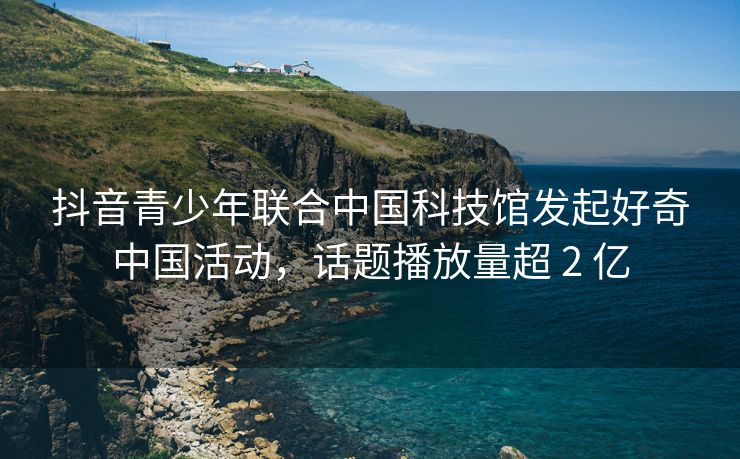 抖音青少年联合中国科技馆发起好奇中国活动，话题播放量超 2 亿